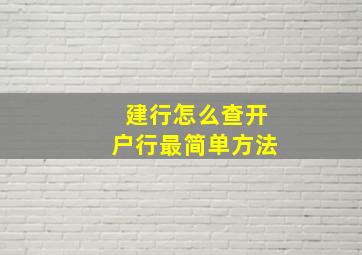 建行怎么查开户行最简单方法